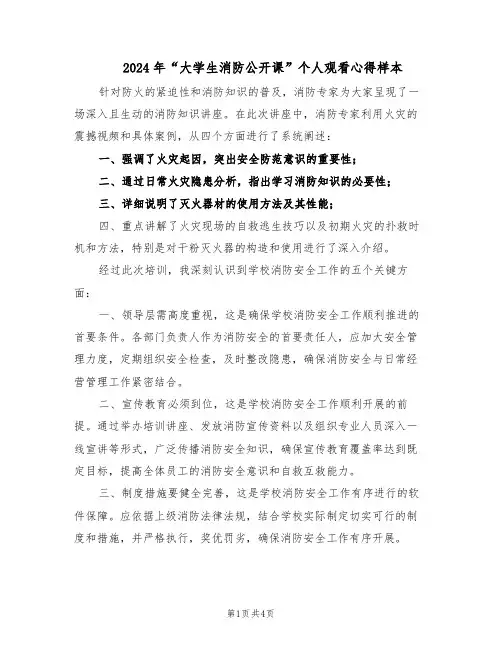 2024年“大学生消防公开课”个人观看心得样本

针对防火的紧迫性和消防知识的普及，消防专家为大家呈现了一场深入且生动的消防知识讲座。在此次讲座中，消防专家利用火灾的震撼视频和具体案例，从四个方面进行了系统阐述：

一、强调了火灾起因，突出安全防范意识的重要性；

二、通过日常火灾隐患分析，指出学习消防知识的必要性；

三、详细说明了灭火器材的使用方法及其性能；

四、重点讲解了火灾现场的自救逃生技巧以及初期火灾的扑救时机和方法，特别是对干粉灭火器的构造和使用进行了深入介绍。

经过此次培训，我深刻认识到学校消防安全工作的五个关键方面：

一、领导层需高度重视，这是确保学校消防安全工作顺利推进的首要条件。各部门负责人作为消防安全的首要责任人，应加大安全管理力度，定期组织安全检查，及时整改隐患，确保消防安全与日常经营管理工作紧密结合。

二、宣传教育必须到位，这是学校消防安全工作顺利开展的前提。通过举办培训讲座、发放消防宣传资料以及组织专业人员深入一线宣讲等形式，广泛传播消防安全知识，确保宣传教育覆盖率达到既定目标，提高全体员工的消防安全意识和自救互救能力。

三、制度措施要健全完善，这是学校消防安全工作有序进行的软件保障。应依据上级消防法律法规，结合学校实际制定切实可行的制度和措施，并严格执行，奖优罚劣，确保消防安全工作有序开展。

第1页共4页